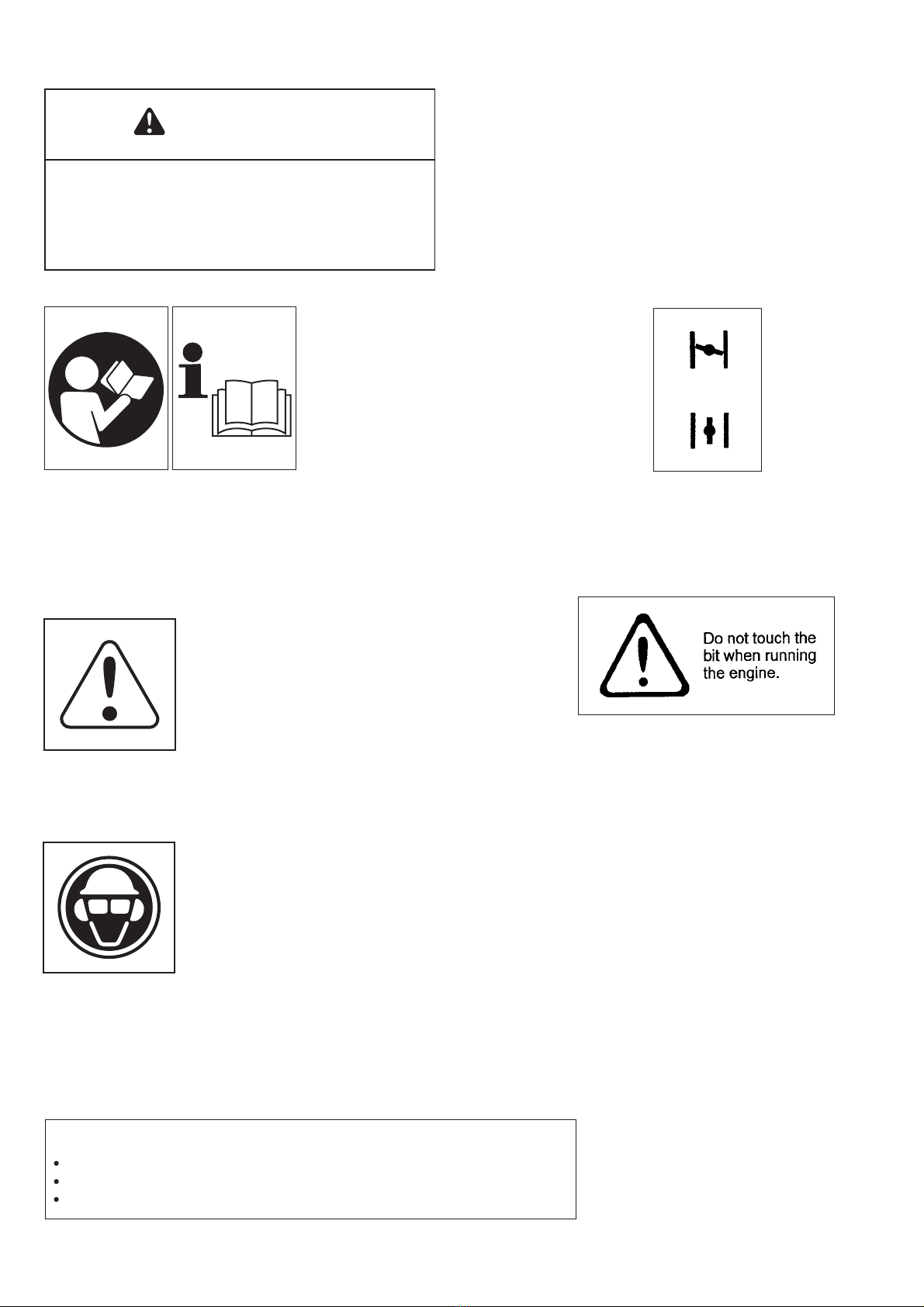 Do not touch the bit when running the engine.